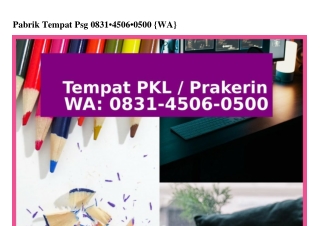 Pabrik Tempat Psg 0831•4506•0500 {WA}

Tempat PKL / Prakerin
WA: 0831-4506-0500